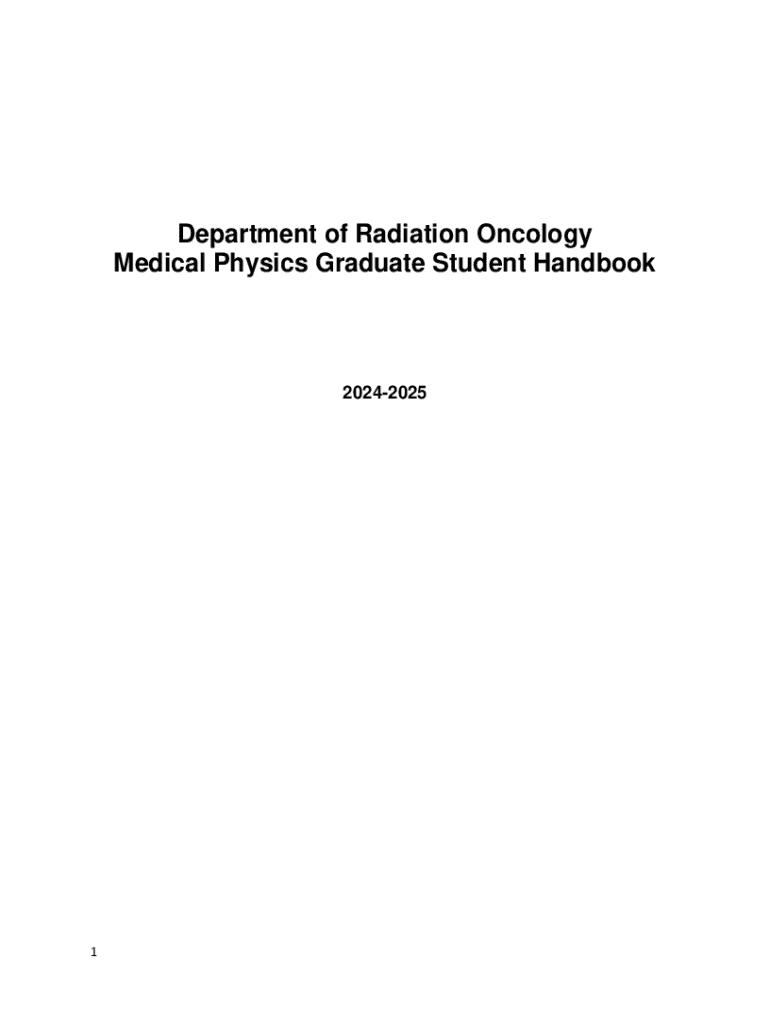 Department of Radiation Oncology
Medical Physics Graduate Student Handbook

2024-2025

1